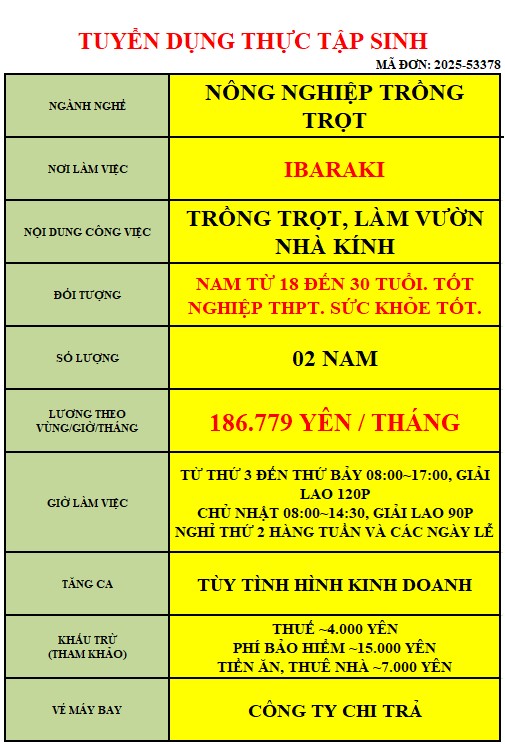 TUYỂN DỤNG THỰC TẬP SINH

MÃ ĐƠN: 2025-53378

| NGÀNH NGHỀ | NÔNG NGHIỆP TRỒNG TRỌT |
|---|---|
| NƠI LÀM VIỆC | IBARAKI |
| NỘI DUNG CÔNG VIỆC | TRỒNG TRỌT, LÀM VƯỜN NHÀ KÍNH |
| ĐỐI TƯỢNG | NAM TỪ 18 ĐẾN 30 TUỔI. TỐT NGHIỆP THPT. SỨC KHỎE TỐT. |
| SỐ LƯỢNG | 02 NAM |
| LƯƠNG THEO VÙNG/GIỜ/THÁNG | 186.779 YÊN / THÁNG |
| GIỜ LÀM VIỆC | TỪ THỨ 3 ĐẾN THỨ BẢY 08:00~17:00, GIẢI LAO 120P CHỦ NHẬT 08:00~14:30, GIẢI LAO 90P NGHỈ THỨ 2 HÀNG TUẦN VÀ CÁC NGÀY LỄ |
| TĂNG CA | TÙY TÌNH HÌNH KINH DOANH |
| KHẤU TRỪ (THAM KHẢO) | THUẾ ~4.000 YÊN PHÍ BẢO HIỂM ~15.000 YÊN TIỀN ĂN, THUÊ NHÀ ~7.000 YÊN |
| VÉ MÁY BAY | CÔNG TY CHI TRẢ |